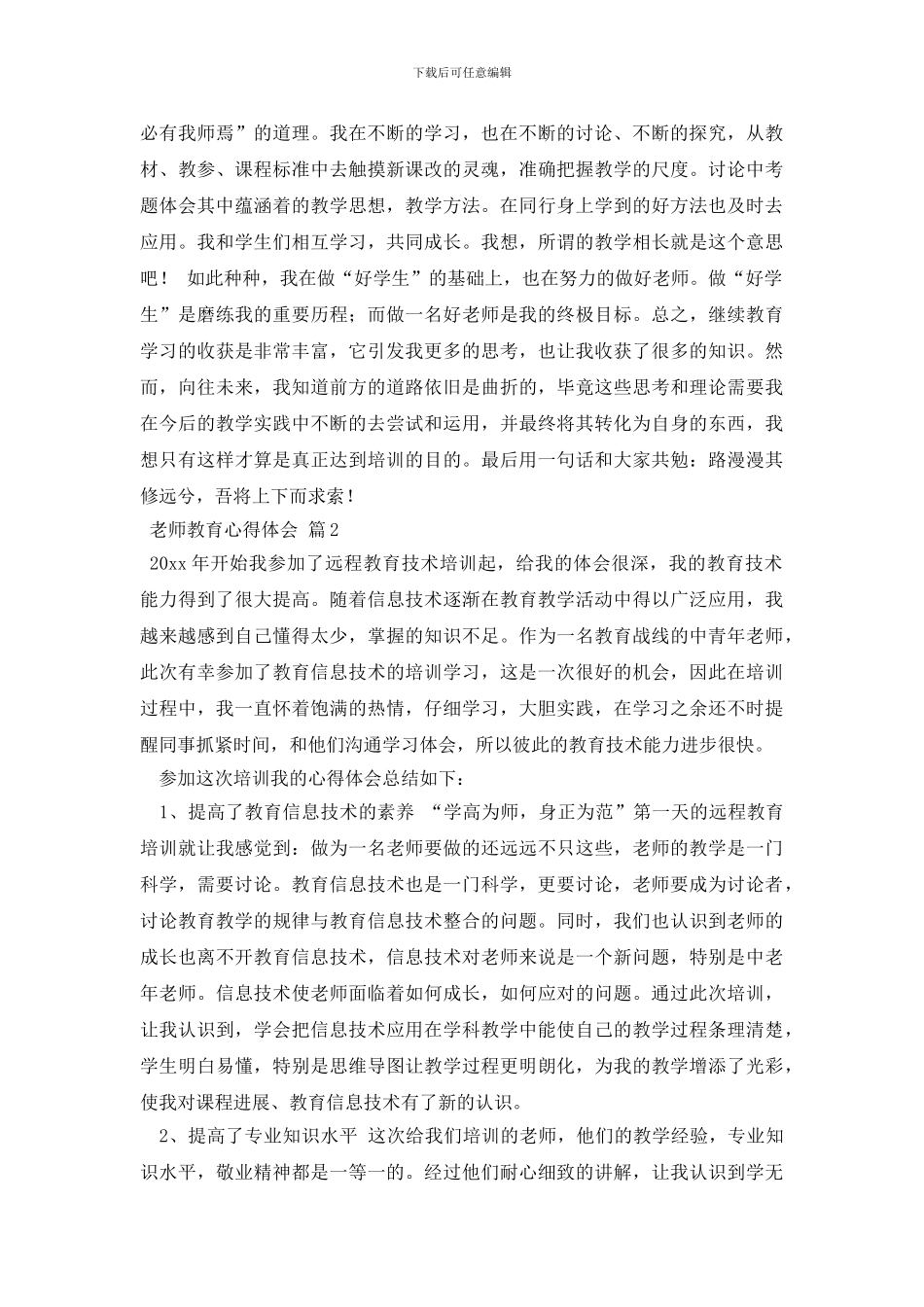 下载后可任意编辑

必有我师焉”的道理。我在不断的学习，也在不断的讨论、不断的探究，从教材、教参、课程标准中去触摸新课改的灵魂，准确把握教学的尺度。讨论中考题体会其中蕴涵着的教学思想，教学方法。在同行身上学到的好方法也及时去应用。我和学生们相互学习，共同成长。我想，所谓的教学相长就是这个意思吧！ 如此种种，我在做“好学生”的基础上，也在努力的做好老师。做“好学生”是磨练我的重要历程；而做一名好老师是我的终极目标。总之，继续教育学习的收获是非常丰富，它引发我更多的思考，也让我收获了很多的知识。然而，向往未来，我知道前方的道路依旧是曲折的，毕竟这些思考和理论需要我在今后的教学实践中不断的去尝试和运用，并最终将其转化为自身的东西，我想只有这样才算是真正达到培训的目的。最后用一句话和大家共勉：路漫漫其修远兮，吾将上下而求索！

老师教育心得体会 篇2

20xx年开始我参加了远程教育技术培训起，给我的体会很深，我的教育技术能力得到了很大提高。随着信息技术逐渐在教育教学活动中得以广泛应用，我越来越感到自己懂得太少，掌握的知识不足。作为一名教育战线的中青年老师，此次有幸参加了教育信息技术的培训学习，这是一次很好的机会，因此在培训过程中，我一直怀着饱满的热情，仔细学习，大胆实践，在学习之余还不时提醒同事抓紧时间，和他们沟通学习体会，所以彼此的教育技术能力进步很快。

参加这次培训我的心得体会总结如下：

1、提高了教育信息技术的素养 “学高为师，身正为范”第一天的远程教育培训就让我感觉到：做为一名老师要做的还远远不只这些，老师的教学是一门科学，需要讨论。教育信息技术也是一门科学，更要讨论，老师要成为讨论者，讨论教育教学的规律与教育信息技术整合的问题。同时，我们也认识到老师的成长也离不开教育信息技术，信息技术对老师来说是一个新问题，特别是中老年老师。信息技术使老师面临着如何成长，如何应对的问题。通过此次培训，让我认识到，学会把信息技术应用在学科教学中能使自己的教学过程条理清楚，学生明白易懂，特别是思维导图让教学过程更明朗化，为我的教学增添了光彩，使我对课程进展、教育信息技术有了新的认识。

2、提高了专业知识水平 这次给我们培训的老师，他们的教学经验，专业知识水平，敬业精神都是一等一的。经过他们耐心细致的讲解，让我认识到学无